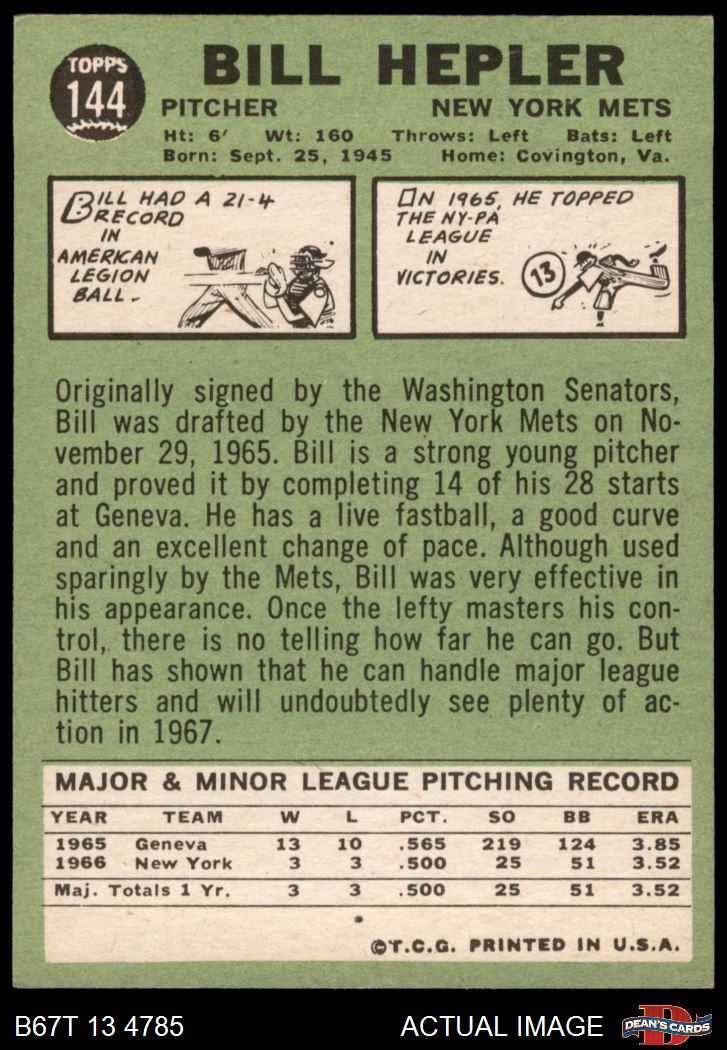 TOPPS
144

BILL HEPLER

PITCHER NEW YORK METS

Ht: 6' Wt: 160 Throws: Left Bats: Left
Born: Sept. 25, 1945 Home: Covington, Va.

BILL HAD A 21-4 RECORD IN AMERICAN LEGION BALL.

IN 1965, HE TOPPED THE NY-PA LEAGUE IN VICTORIES.

13

Originally signed by the Washington Senators, Bill was drafted by the New York Mets on November 29, 1965. Bill is a strong young pitcher and proved it by completing 14 of his 28 starts at Geneva. He has a live fastball, a good curve and an excellent change of pace. Although used sparingly by the Mets, Bill was very effective in his appearance. Once the lefty masters his control, there is no telling how far he can go. But Bill has shown that he can handle major league hitters and will undoubtedly see plenty of action in 1967.

MAJOR & MINOR LEAGUE PITCHING RECORD

| YEAR | TEAM | W | L | PCT. | SO | BB | ERA |
|---|---|---|---|---|---|---|---|
| 1965 | Geneva | 13 | 10 | .565 | 219 | 124 | 3.85 |
| 1966 | New York | 3 | 3 | .500 | 25 | 51 | 3.52 |
| Maj. Totals 1 Yr. | | 3 | 3 | .500 | 25 | 51 | 3.52 |

©T.C.G. PRINTED IN U.S.A.

B67T 13 4785 ACTUAL IMAGE DEAN'S CARDS